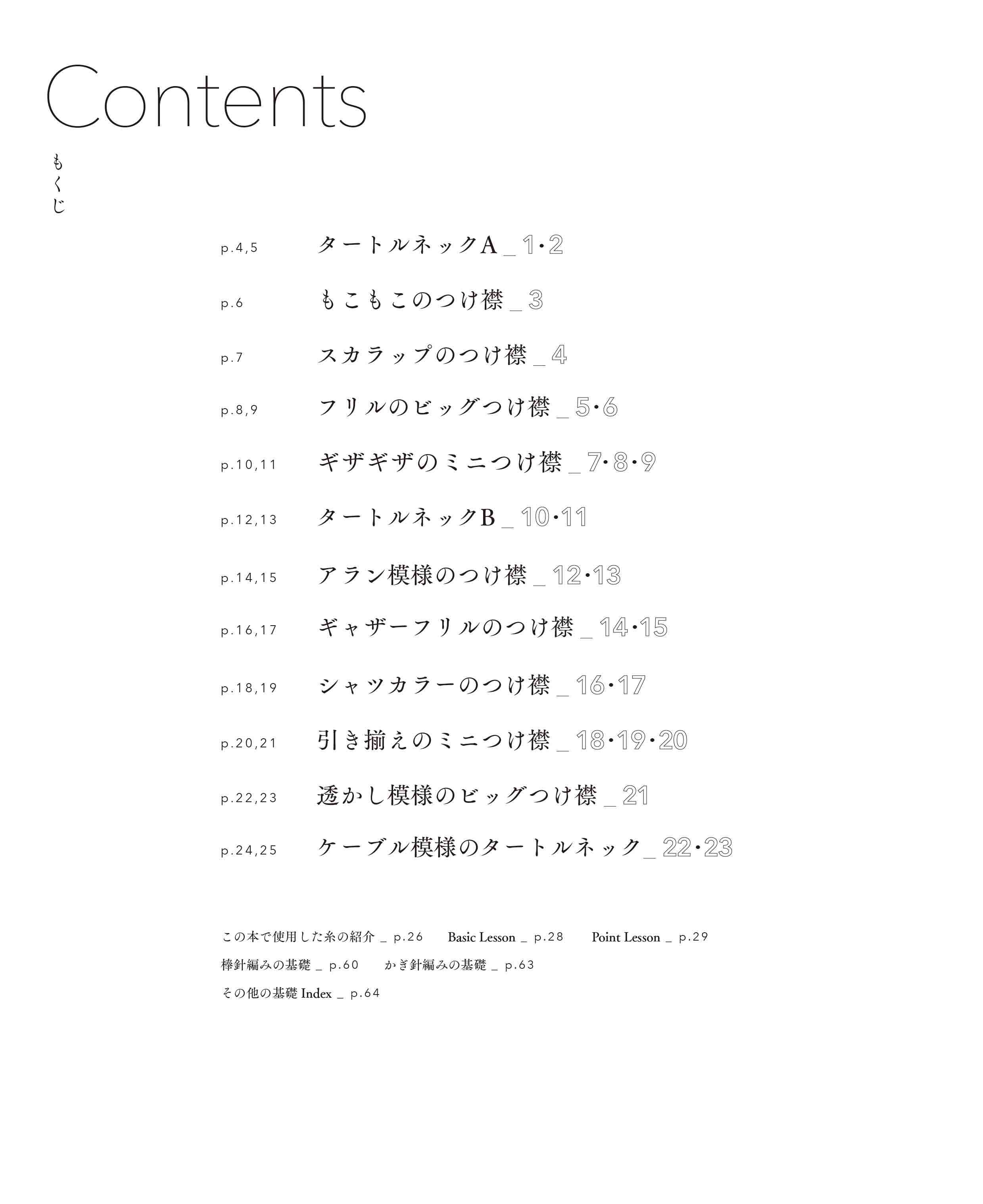 Contents

もくじ

p.4,5 タートルネックA _ 1·2

p.6 もこもこのつけ襟 _ 3

p.7 スカラップのつけ襟 _ 4

p.8,9 フリルのビッグつけ襟 _ 5·6

p.10,11 ギザギザのミニつけ襟 _ 7·8·9

p.12,13 タートルネックB _ 10·11

p.14,15 アラン模様のつけ襟 _ 12·13

p.16,17 ギャザーフリルのつけ襟 _ 14·15

p.18,19 シャツカラーのつけ襟 _ 16·17

p.20,21 引き揃えのミニつけ襟 _ 18·19·20

p.22,23 透かし模様のビッグつけ襟 _ 21

p.24,25 ケーブル模様のタートルネック _ 22·23

この本で使用した糸の紹介 _ p.26 Basic Lesson _ p.28 Point Lesson _ p.29

棒針編みの基礎 _ p.60 かぎ針編みの基礎 _ p.63

その他の基礎 Index _ p.64